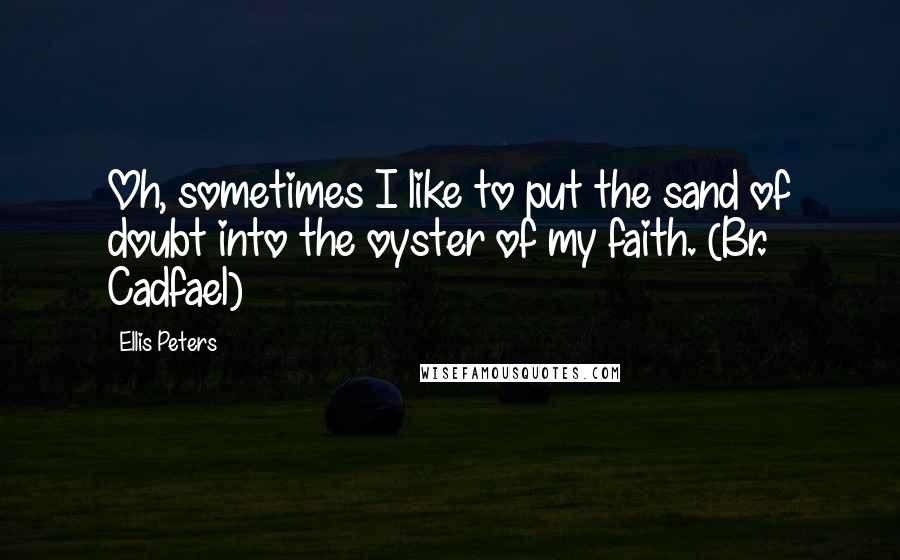 Oh, sometimes I like to put the sand of doubt into the oyster of my faith. (Br. Cadfael)

Ellis Peters

WISEFAMOUSQUOTES.COM